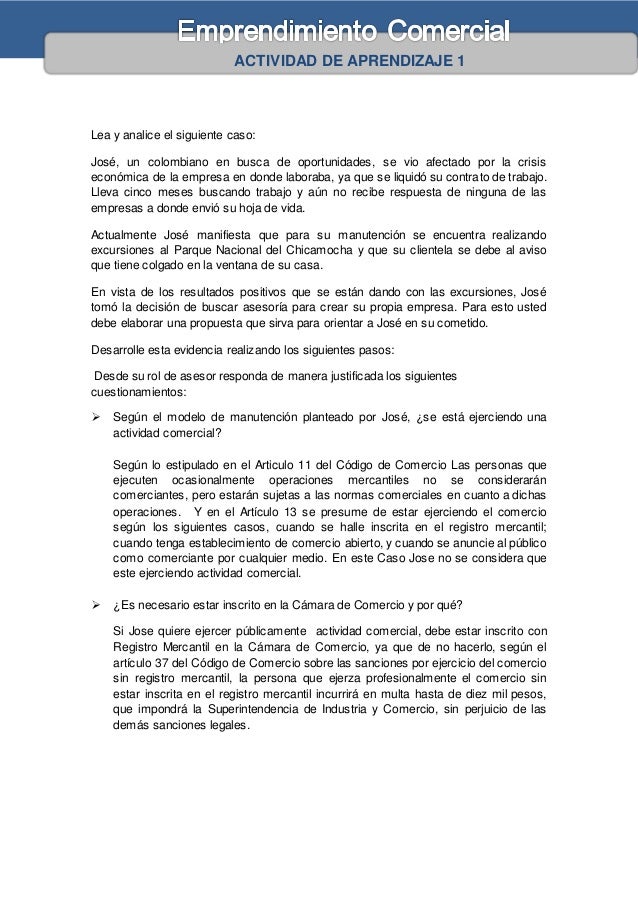 Emprendimiento Comercial

ACTIVIDAD DE APRENDIZAJE 1

Lea y analice el siguiente caso:

José, un colombiano en busca de oportunidades, se vio afectado por la crisis económica de la empresa en donde laboraba, ya que se liquidó su contrato de trabajo. Lleva cinco meses buscando trabajo y aún no recibe respuesta de ninguna de las empresas a donde envió su hoja de vida.

Actualmente José manifiesta que para su manutención se encuentra realizando excursiones al Parque Nacional del Chicamocha y que su clientela se debe al aviso que tiene colgado en la ventana de su casa.

En vista de los resultados positivos que se están dando con las excursiones, José tomó la decisión de buscar asesoría para crear su propia empresa. Para esto usted debe elaborar una propuesta que sirva para orientar a José en su cometido.

Desarrolle esta evidencia realizando los siguientes pasos:

Desde su rol de asesor responda de manera justificada los siguientes cuestionamientos:

➢ Según el modelo de manutención planteado por José, ¿se está ejerciendo una actividad comercial?

Según lo estipulado en el Articulo 11 del Código de Comercio Las personas que ejecuten ocasionalmente operaciones mercantiles no se considerarán comerciantes, pero estarán sujetas a las normas comerciales en cuanto a dichas operaciones. Y en el Artículo 13 se presume de estar ejerciendo el comercio según los siguientes casos, cuando se halle inscrita en el registro mercantil; cuando tenga establecimiento de comercio abierto, y cuando se anuncie al público como comerciante por cualquier medio. En este Caso Jose no se considera que este ejerciendo actividad comercial.

➢ ¿Es necesario estar inscrito en la Cámara de Comercio y por qué?

Si Jose quiere ejercer públicamente actividad comercial, debe estar inscrito con Registro Mercantil en la Cámara de Comercio, ya que de no hacerlo, según el artículo 37 del Código de Comercio sobre las sanciones por ejercicio del comercio sin registro mercantil, la persona que ejerza profesionalmente el comercio sin estar inscrita en el registro mercantil incurrirá en multa hasta de diez mil pesos, que impondrá la Superintendencia de Industria y Comercio, sin perjuicio de las demás sanciones legales.